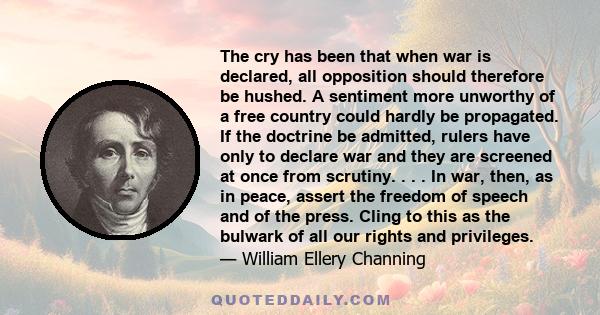 The cry has been that when war is declared, all opposition should therefore be hushed. A sentiment more unworthy of a free country could hardly be propagated. If the doctrine be admitted, rulers have only to declare war and they are screened at once from scrutiny. . . . In war, then, as in peace, assert the freedom of speech and of the press. Cling to this as the bulwark of all our rights and privileges.
— William Ellery Channing

QUOTEDDAILY.COM